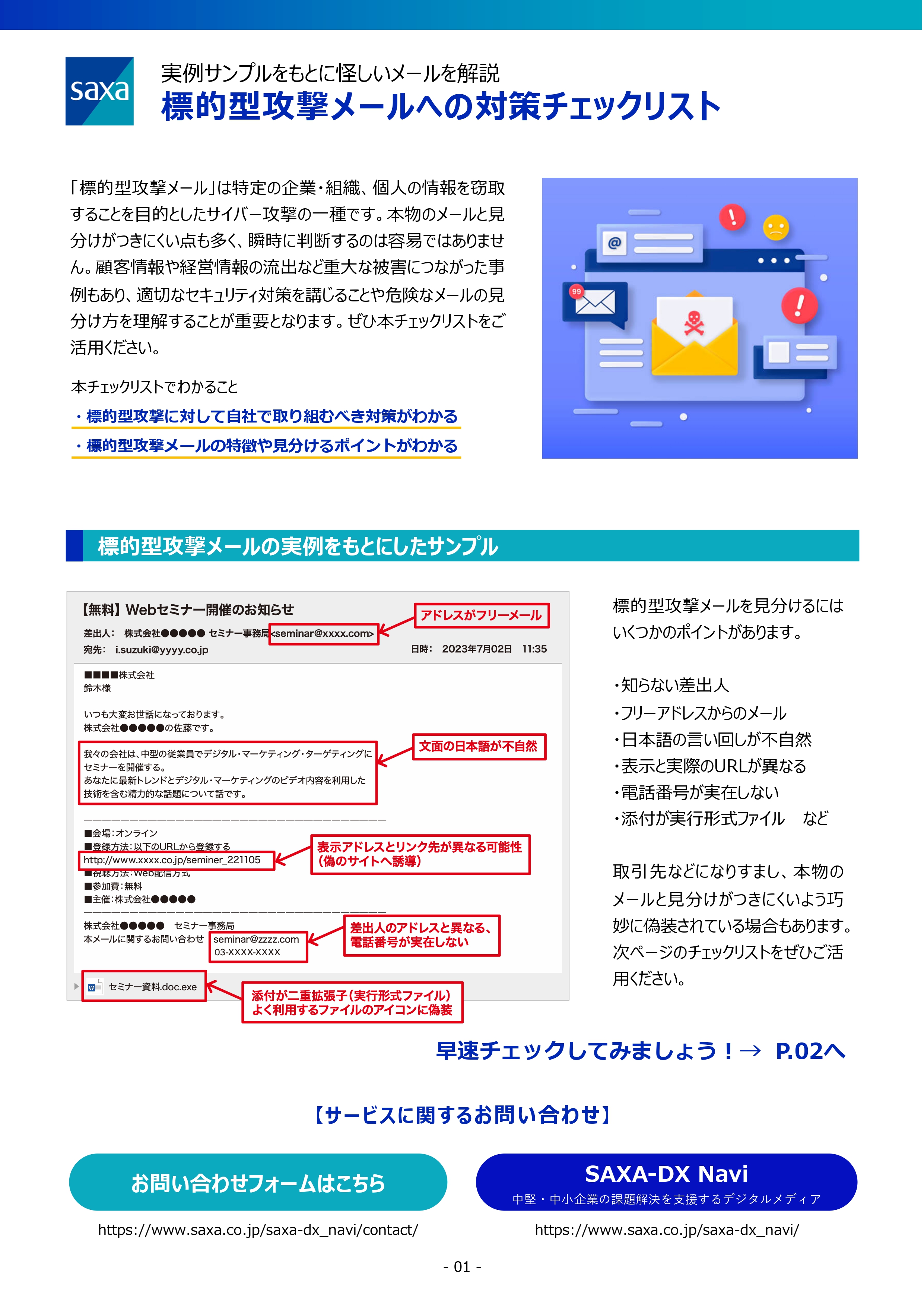 saxa

実例サンプルをもとに怪しいメールを解説
標的型攻撃メールへの対策チェックリスト

「標的型攻撃メール」は特定の企業・組織、個人の情報を窃取することを目的としたサイバー攻撃の一種です。本物のメールと見分けがつきにくい点も多く、瞬時に判断するのは容易ではありません。顧客情報や経営情報の流出など重大な被害につながった事例もあり、適切なセキュリティ対策を講じることや危険なメールの見分け方を理解することが重要となります。ぜひ本チェックリストをご活用ください。

本チェックリストでわかること
・標的型攻撃に対して自社で取り組むべき対策がわかる
・標的型攻撃メールの特徴や見分けるポイントがわかる

@
99

標的型攻撃メールの実例をもとにしたサンプル

【無料】Webセミナー開催のお知らせ
差出人: 株式会社●●●●● セミナー事務局<seminar@xxxx.com>
宛先: i.suzuki@yyyy.co.jp
日時: 2023年7月02日 11:35

アドレスがフリーメール

■■■■株式会社
鈴木様

いつも大変お世話になっております。
株式会社●●●●●の佐藤です。

我々の会社は、中型の従業員でデジタル・マーケティング・ターゲティングにセミナーを開催する。
あなたに最新トレンドとデジタル・マーケティングのビデオ内容を利用した技術を含む精力的な話題について話です。

文面の日本語が不自然

■会場:オンライン
■登録方法:以下のURLから登録する
http://www.xxxx.co.jp/seminer_221105
■視聴方法:Web配信方式
■参加費:無料
■主催:株式会社●●●●●

表示アドレスとリンク先が異なる可能性(偽のサイトへ誘導)

株式会社●●●●● セミナー事務局
本メールに関するお問い合わせ seminar@zzzz.com
03-XXXX-XXXX

差出人のアドレスと異なる、電話番号が実在しない

セミナー資料.doc.exe

添付が二重拡張子(実行形式ファイル)よく利用するファイルのアイコンに偽装

標的型攻撃メールを見分けるにはいくつかのポイントがあります。

・知らない差出人
・フリーアドレスからのメール
・日本語の言い回しが不自然
・表示と実際のURLが異なる
・電話番号が実在しない
・添付が実行形式ファイル　など

取引先などになりすまし、本物のメールと見分けがつきにくいよう巧妙に偽装されている場合もあります。次ページのチェックリストをぜひご活用ください。

早速チェックしてみましょう！→ P.02へ

【サービスに関するお問い合わせ】

お問い合わせフォームはこちら
https://www.saxa.co.jp/saxa-dx_navi/contact/

SAXA-DX Navi
中堅・中小企業の課題解決を支援するデジタルメディア
https://www.saxa.co.jp/saxa-dx_navi/

- 01 -